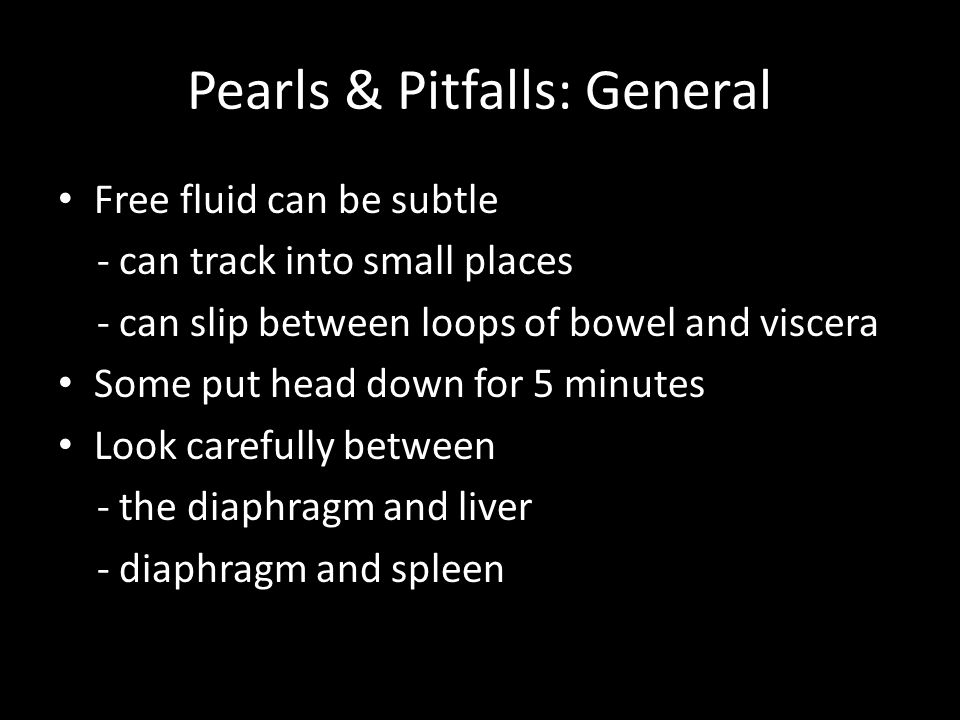 Pearls & Pitfalls: General

• Free fluid can be subtle
- can track into small places
- can slip between loops of bowel and viscera
• Some put head down for 5 minutes
• Look carefully between
- the diaphragm and liver
- diaphragm and spleen